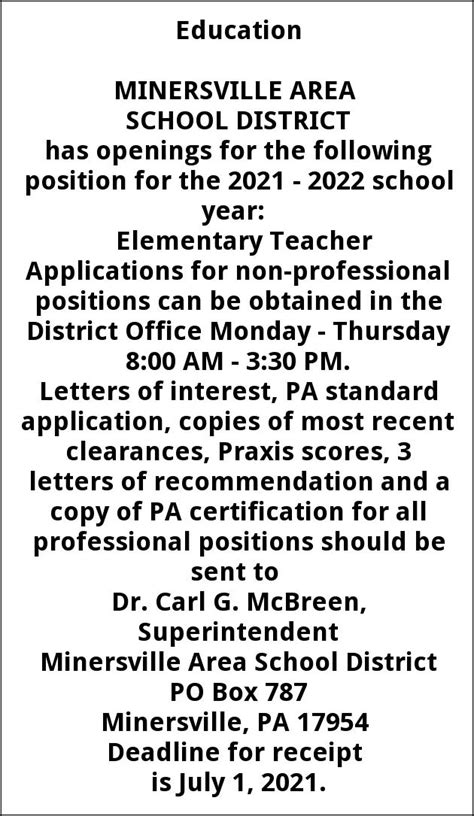 Education

MINERSVILLE AREA
SCHOOL DISTRICT
has openings for the following position for the 2021 - 2022 school year:
Elementary Teacher
Applications for non-professional positions can be obtained in the District Office Monday - Thursday 8:00 AM - 3:30 PM.
Letters of interest, PA standard application, copies of most recent clearances, Praxis scores, 3 letters of recommendation and a copy of PA certification for all professional positions should be sent to
Dr. Carl G. McBreen,
Superintendent
Minersville Area School District
PO Box 787
Minersville, PA 17954
Deadline for receipt
is July 1, 2021.